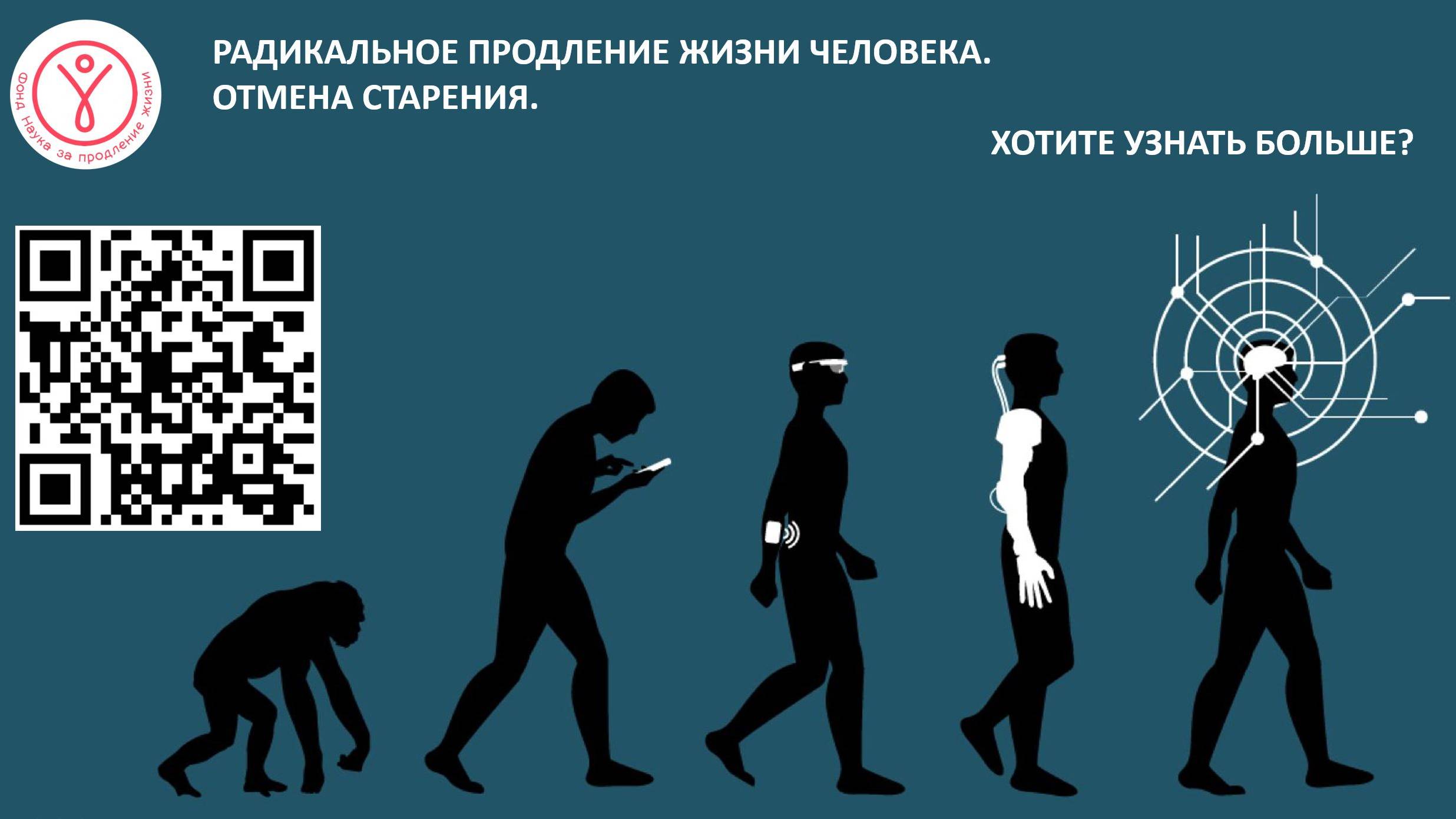 Фонд Наука за продление жизни

РАДИКАЛЬНОЕ ПРОДЛЕНИЕ ЖИЗНИ ЧЕЛОВЕКА. ОТМЕНА СТАРЕНИЯ.

ХОТИТЕ УЗНАТЬ БОЛЬШЕ?